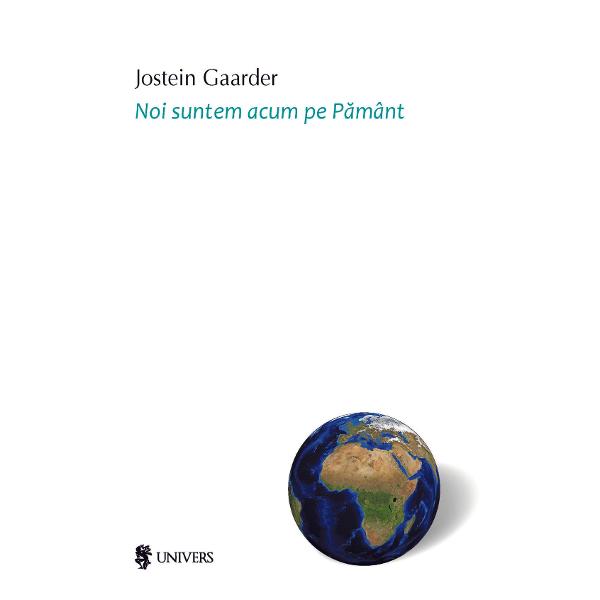 Jostein Gaarder
Noi suntem acum pe Pământ

UNIVERS